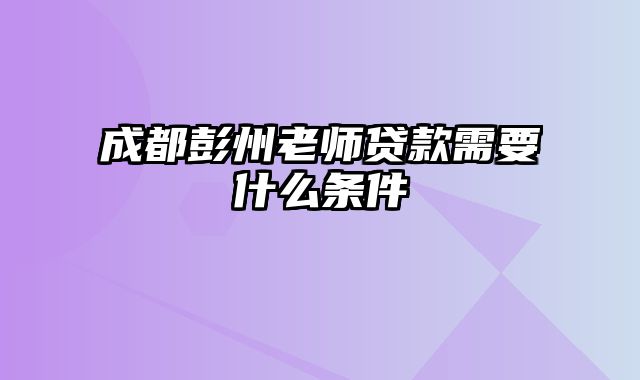 成都彭州老师贷款需要什么条件